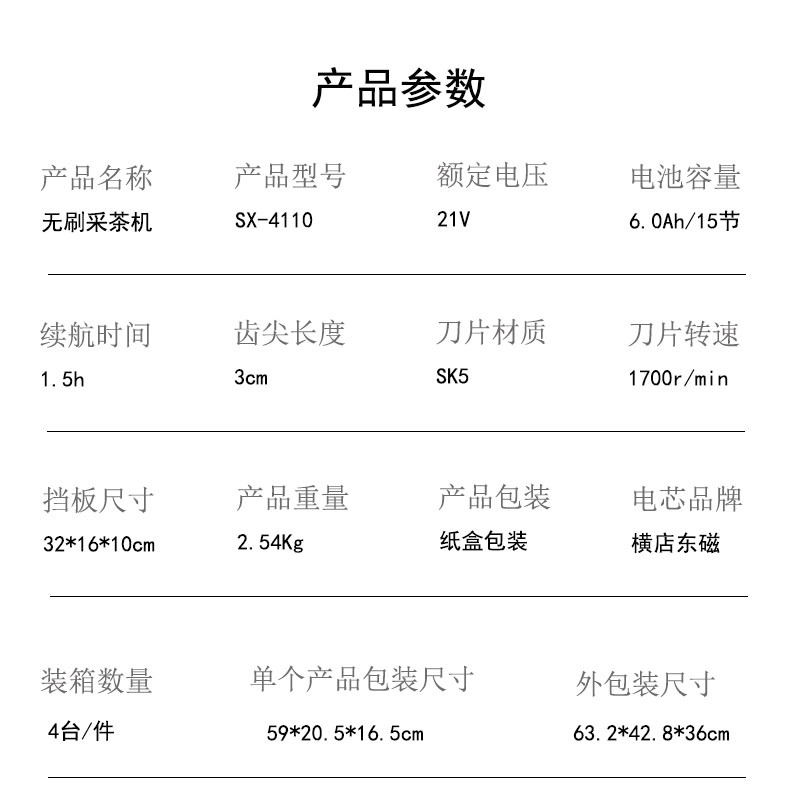 产品参数

产品名称
无刷采茶机

产品型号
SX-4110

额定电压
21V

电池容量
6.0Ah/15节

续航时间
1.5h

齿尖长度
3cm

刀片材质
SK5

刀片转速
1700r/min

挡板尺寸
32*16*10cm

产品重量
2.54Kg

产品包装
纸盒包装

电芯品牌
横店东磁

装箱数量
4台/件

单个产品包装尺寸
59*20.5*16.5cm

外包装尺寸
63.2*42.8*36cm